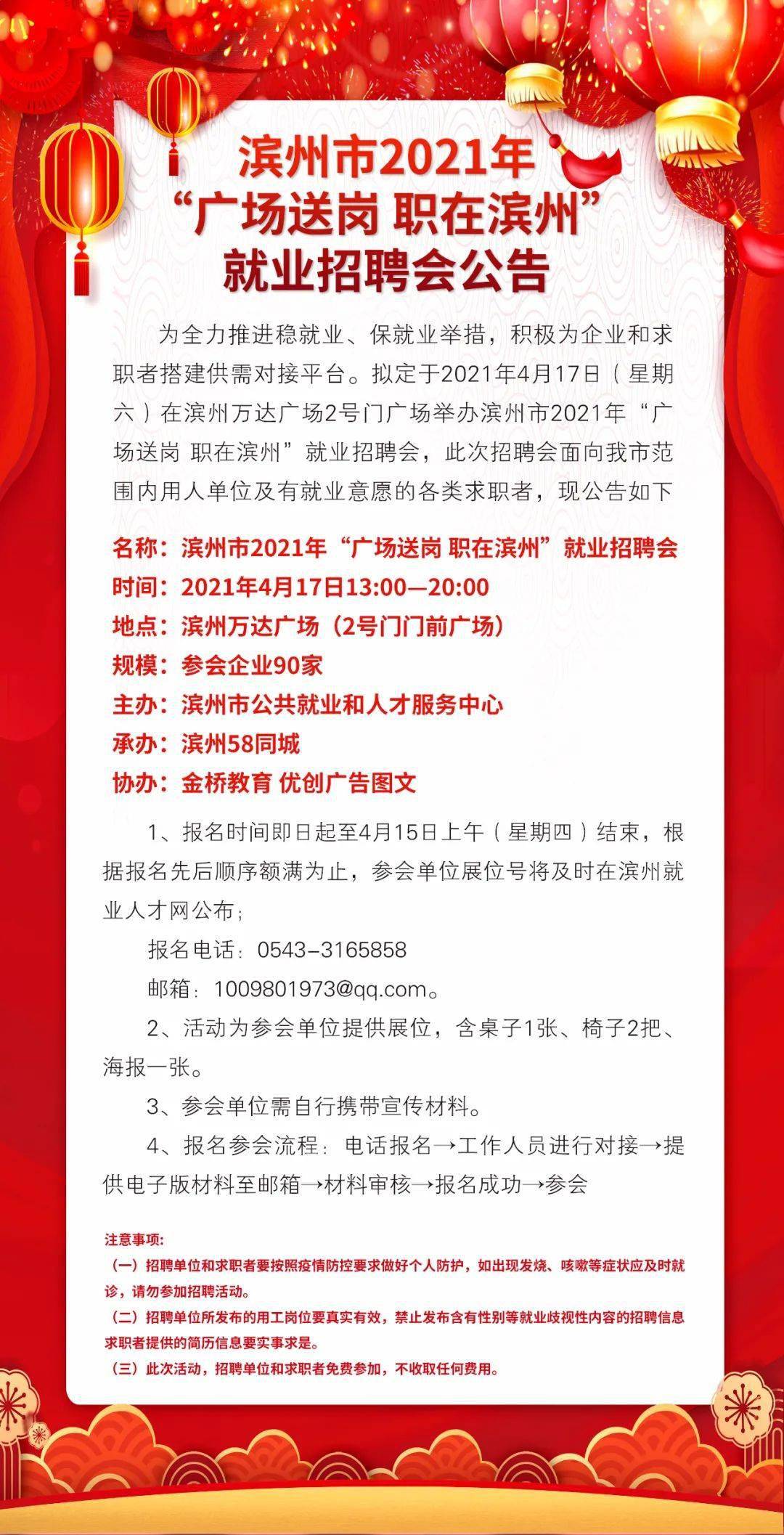 滨州市2021年
“广场送岗 职在滨州”
就业招聘会公告

为全力推进稳就业、保就业举措，积极为企业和求职者搭建供需对接平台。拟定于2021年4月17日（星期六）在滨州万达广场2号门广场举办滨州市2021年“广场送岗 职在滨州”就业招聘会，此次招聘会面向我市范围内用人单位及有就业意愿的各类求职者，现公告如下

名称：滨州市2021年“广场送岗 职在滨州”就业招聘会
时间：2021年4月17日13:00—20:00
地点：滨州万达广场（2号门门前广场）
规模：参会企业90家
主办：滨州市公共就业和人才服务中心
承办：滨州58同城
协办：金桥教育 优创广告图文

1、报名时间即日起至4月15日上午（星期四）结束，根据报名先后顺序额满为止，参会单位展位号将及时在滨州就业人才网公布；

报名电话：0543-3165858

邮箱：1009801973@qq.com。

2、活动为参会单位提供展位，含桌子1张、椅子2把、海报一张。

3、参会单位需自行携带宣传材料。

4、报名参会流程：电话报名→工作人员进行对接→提供电子版材料至邮箱→材料审核→报名成功→参会

注意事项：
（一）招聘单位和求职者要按照疫情防控要求做好个人防护，如出现发烧、咳嗽等症状应及时就诊，请勿参加招聘活动。
（二）招聘单位所发布的用工岗位要真实有效，禁止发布含有性别等就业歧视性内容的招聘信息求职者提供的简历信息要实事求是。
（三）此次活动，招聘单位和求职者免费参加，不收取任何费用。